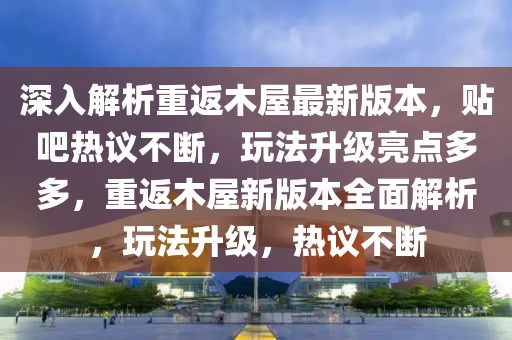 深入解析重返木屋最新版本，贴吧热议不断，玩法升级亮点多多，重返木屋新版本全面解析，玩法升级，热议不断